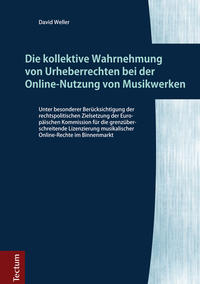 David Weller

Die kollektive Wahrnehmung von Urheberrechten bei der Online-Nutzung von Musikwerken

Unter besonderer Berücksichtigung der rechtspolitischen Zielsetzung der Europäischen Kommission für die grenzüberschreitende Lizenzierung musikalischer Online-Rechte im Binnenmarkt

Tectum